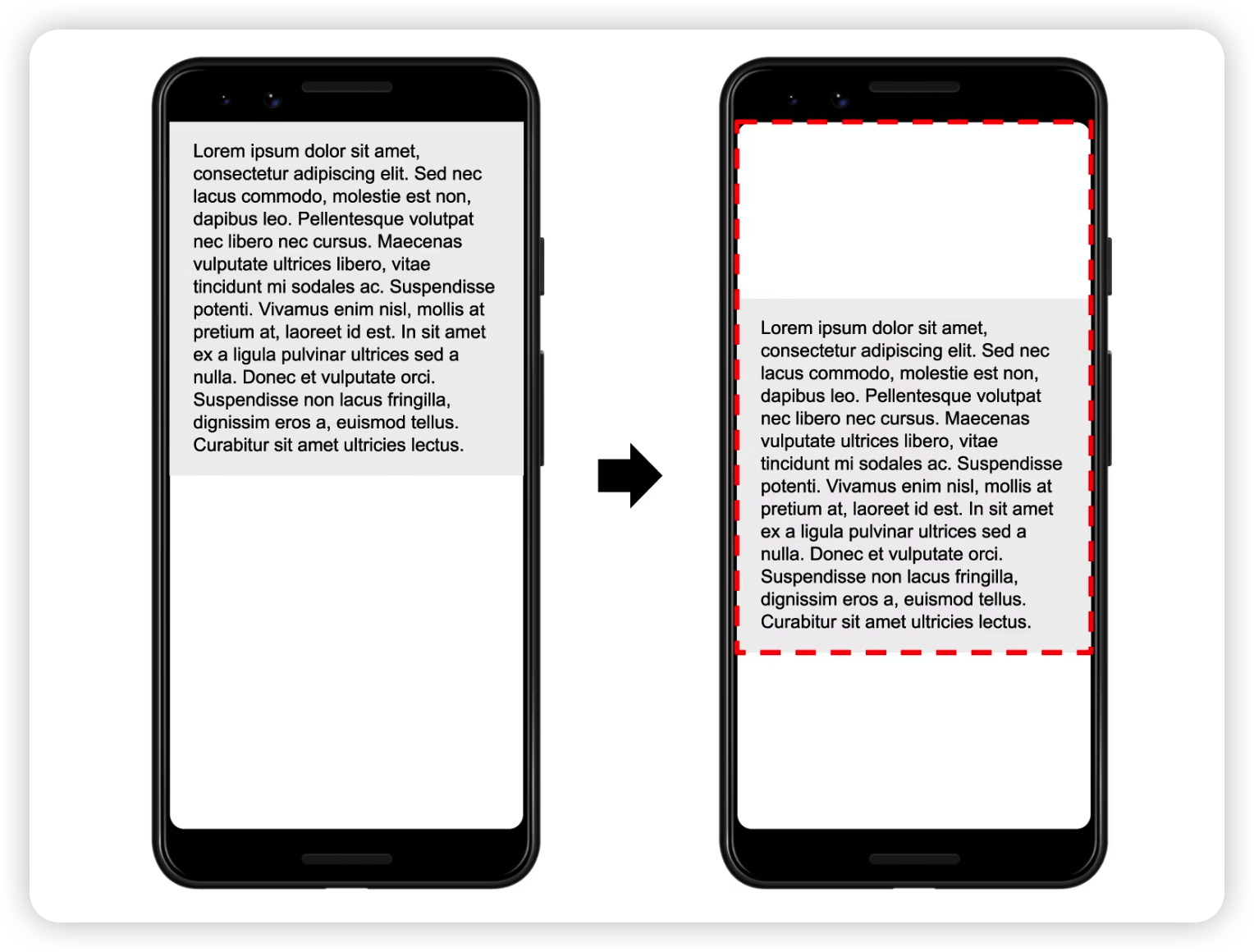 Lorem ipsum dolor sit amet, consectetur adipiscing elit. Sed nec lacus commodo, molestie est non, dapibus leo. Pellentesque volutpat nec libero nec cursus. Maecenas vulputate ultrices libero, vitae tincidunt mi sodales ac. Suspendisse potenti. Vivamus enim nisl, mollis at pretium at, laoreet id est. In sit amet ex a ligula pulvinar ultrices sed a nulla. Donec et vulputate orci. Suspendisse non lacus fringilla, dignissim eros a, euismod tellus. Curabitur sit amet ultricies lectus.

Lorem ipsum dolor sit amet, consectetur adipiscing elit. Sed nec lacus commodo, molestie est non, dapibus leo. Pellentesque volutpat nec libero nec cursus. Maecenas vulputate ultrices libero, vitae tincidunt mi sodales ac. Suspendisse potenti. Vivamus enim nisl, mollis at pretium at, laoreet id est. In sit amet ex a ligula pulvinar ultrices sed a nulla. Donec et vulputate orci. Suspendisse non lacus fringilla, dignissim eros a, euismod tellus. Curabitur sit amet ultricies lectus.